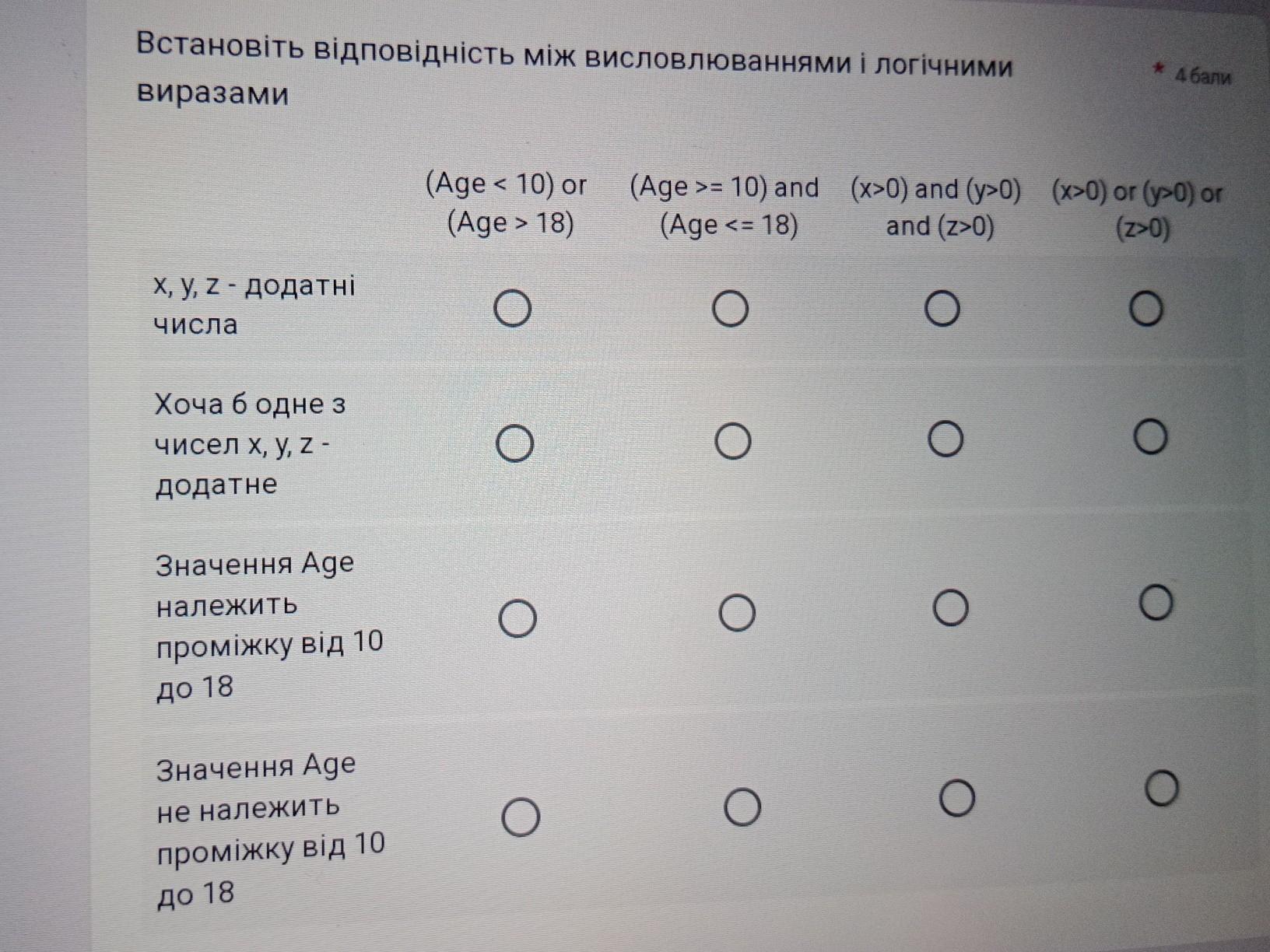 Встановіть відповідність між висловлюваннями і логічними виразами * 4 бали

|  | (Age < 10) or (Age > 18) | (Age >= 10) and (Age <= 18) | (x>0) and (y>0) and (z>0) | (x>0) or (y>0) or (z>0) |
|---|---|---|---|---|
| x, y, z - додатні числа | ○ | ○ | ○ | ○ |
| Хоча б одне з чисел x, y, z - додатне | ○ | ○ | ○ | ○ |
| Значення Age належить проміжку від 10 до 18 | ○ | ○ | ○ | ○ |
| Значення Age не належить проміжку від 10 до 18 | ○ | ○ | ○ | ○ |